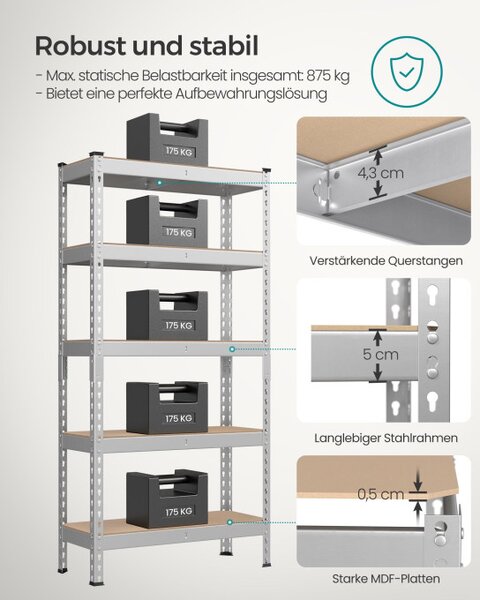 Robust und stabil

- Max. statische Belastbarkeit insgesamt: 875 kg
- Bietet eine perfekte Aufbewahrungslösung

175 KG

175 KG

175 KG

175 KG

175 KG

4,3 cm

Verstärkende Querstangen

5 cm

Langlebiger Stahlrahmen

0,5 cm

Starke MDF-Platten